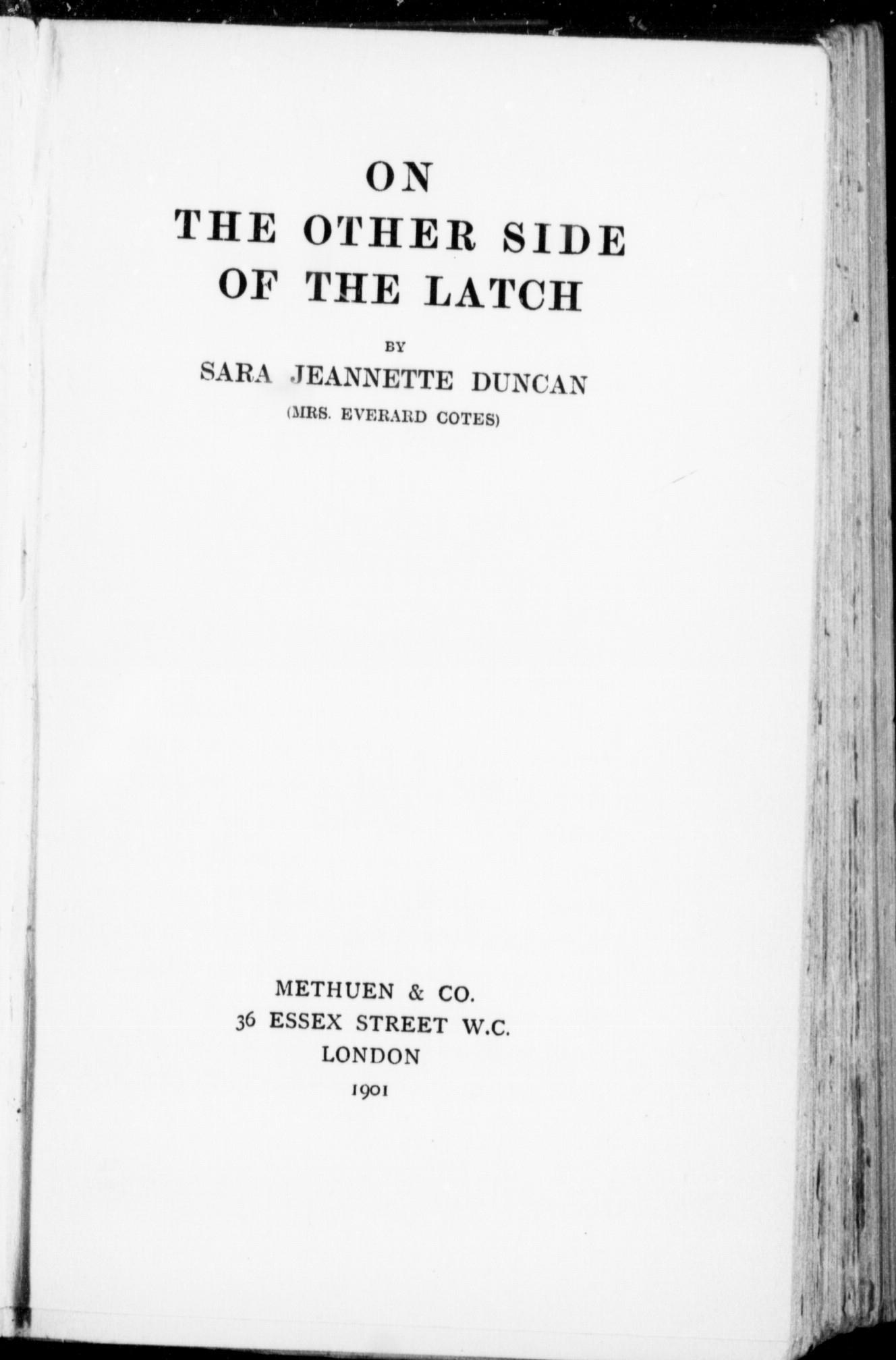 ON
THE OTHER SIDE
OF THE LATCH

BY
SARA JEANNETTE DUNCAN
(MRS. EVERARD COTES)

METHUEN & CO.
36 ESSEX STREET W.C.
LONDON
1901